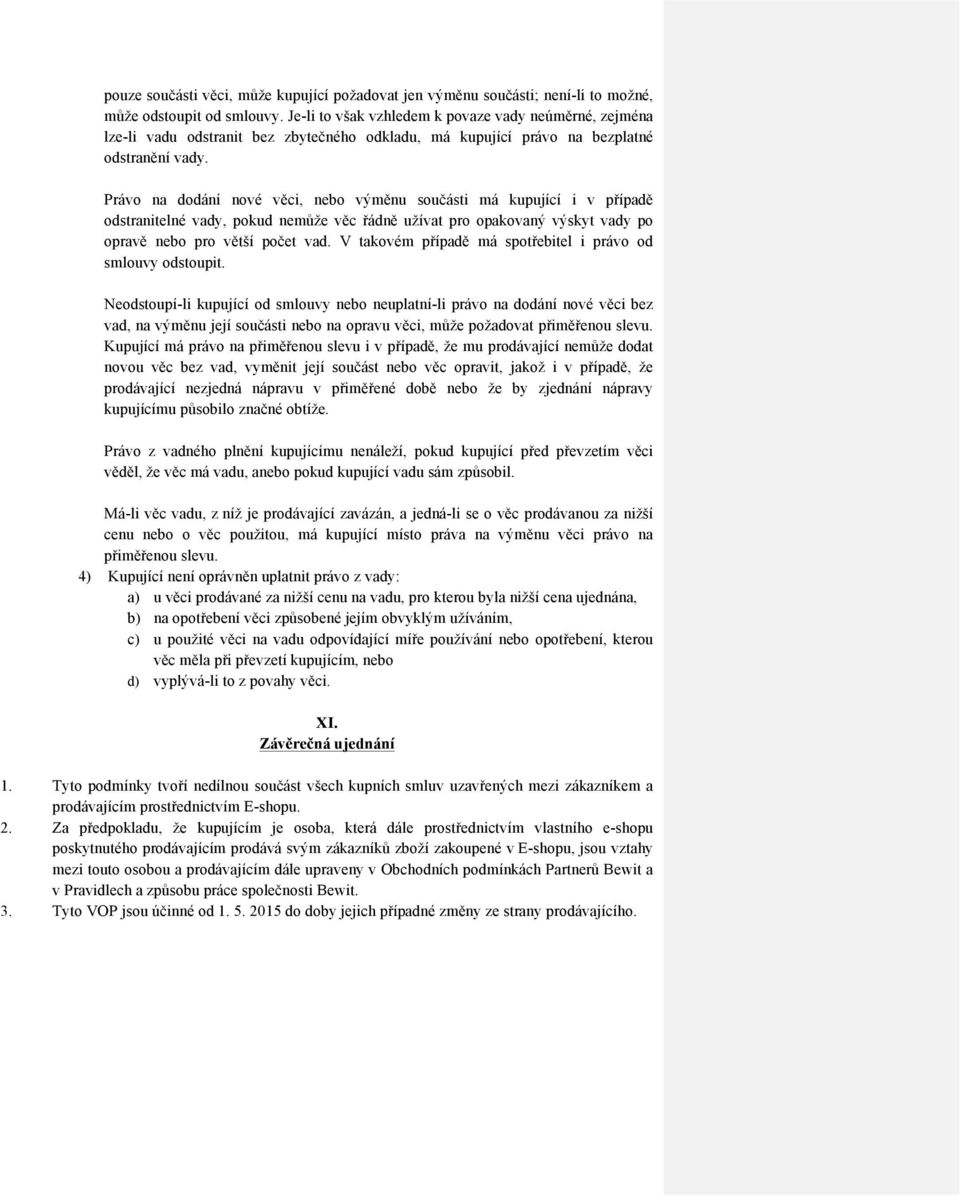 pouze součásti věci, může kupující požadovat jen výměnu součásti; není-li to možné, může odstoupit od smlouvy. Je-li to však vzhledem k povaze vady neúměrné, zejména lze-li vadu odstranit bez zbytečného odkladu, má kupující právo na bezplatné odstranění vady.

Právo na dodání nové věci, nebo výměnu součásti má kupující i v případě odstranitelné vady, pokud nemůže věc řádně užívat pro opakovaný výskyt vady po opravě nebo pro větší počet vad. V takovém případě má spotřebitel i právo od smlouvy odstoupit.

Neodstoupí-li kupující od smlouvy nebo neuplatní-li právo na dodání nové věci bez vad, na výměnu její součásti nebo na opravu věci, může požadovat přiměřenou slevu. Kupující má právo na přiměřenou slevu i v případě, že mu prodávající nemůže dodat novou věc bez vad, vyměnit její součást nebo věc opravit, jakož i v případě, že prodávající nezjedná nápravu v přiměřené době nebo že by zjednání nápravy kupujícímu působilo značné obtíže.

Právo z vadného plnění kupujícímu nenáleží, pokud kupující před převzetím věci věděl, že věc má vadu, anebo pokud kupující vadu sám způsobil.

Má-li věc vadu, z níž je prodávající zavázán, a jedná-li se o věc prodávanou za nižší cenu nebo o věc použitou, má kupující místo práva na výměnu věci právo na přiměřenou slevu.

4) Kupující není oprávněn uplatnit právo z vady:
a) u věci prodávané za nižší cenu na vadu, pro kterou byla nižší cena ujednána,
b) na opotřebení věci způsobené jejím obvyklým užíváním,
c) u použité věci na vadu odpovídající míře používání nebo opotřebení, kterou věc měla při převzetí kupujícím, nebo
d) vyplývá-li to z povahy věci.

XI.
Závěrečná ujednání

1. Tyto podmínky tvoří nedílnou součást všech kupních smluv uzavřených mezi zákazníkem a prodávajícím prostřednictvím E-shopu.
2. Za předpokladu, že kupujícím je osoba, která dále prostřednictvím vlastního e-shopu poskytnutého prodávajícím prodává svým zákazníků zboží zakoupené v E-shopu, jsou vztahy mezi touto osobou a prodávajícím dále upraveny v Obchodních podmínkách Partnerů Bewit a v Pravidlech a způsobu práce společnosti Bewit.
3. Tyto VOP jsou účinné od 1. 5. 2015 do doby jejich případné změny ze strany prodávajícího.